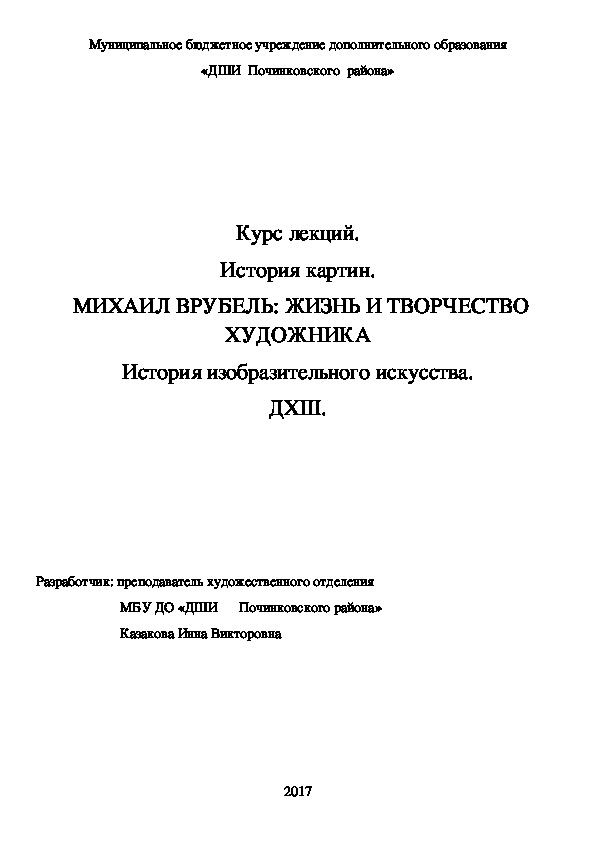 Муниципальное бюджетное учреждение дополнительного образования

«ДШИ Починковского района»

Курс лекций.

История картин.

МИХАИЛ ВРУБЕЛЬ: ЖИЗНЬ И ТВОРЧЕСТВО ХУДОЖНИКА

История изобразительного искусства.

ДХШ.

Разработчик: преподаватель художественного отделения

МБУ ДО «ДШИ Починковского района»

Казакова Инна Викторовна

2017